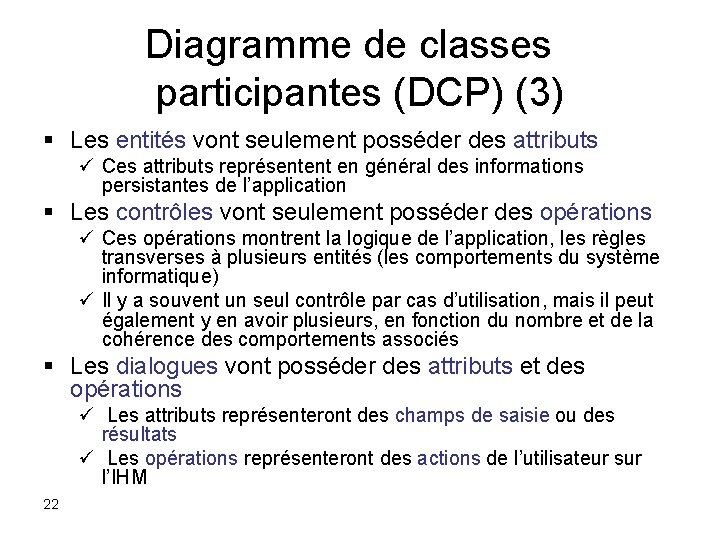 Diagramme de classes participantes (DCP) (3)

▪ Les entités vont seulement posséder des attributs
  ✓ Ces attributs représentent en général des informations persistantes de l'application
▪ Les contrôles vont seulement posséder des opérations
  ✓ Ces opérations montrent la logique de l'application, les règles transverses à plusieurs entités (les comportements du système informatique)
  ✓ Il y a souvent un seul contrôle par cas d'utilisation, mais il peut également y en avoir plusieurs, en fonction du nombre et de la cohérence des comportements associés
▪ Les dialogues vont posséder des attributs et des opérations
  ✓ Les attributs représenteront des champs de saisie ou des résultats
  ✓ Les opérations représenteront des actions de l'utilisateur sur l'IHM

22